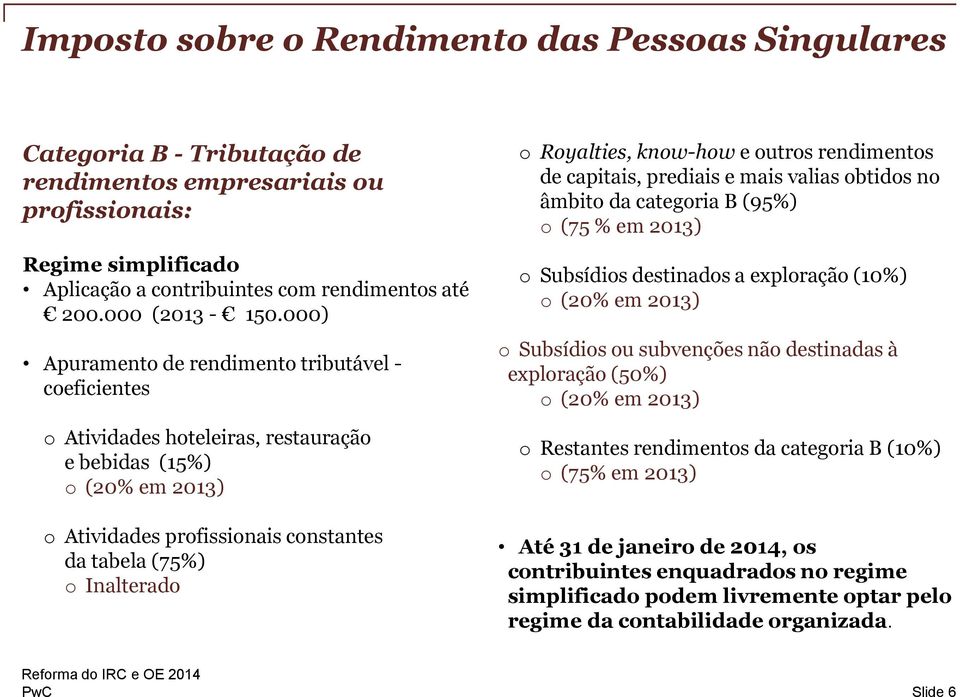 Imposto sobre o Rendimento das Pessoas Singulares

Categoria B - Tributação de rendimentos empresariais ou profissionais:

Regime simplificado
• Aplicação a contribuintes com rendimentos até € 200.000 (2013 - € 150.000)

• Apuramento de rendimento tributável - coeficientes

o Atividades hoteleiras, restauração e bebidas (15%)
o (20% em 2013)

o Atividades profissionais constantes da tabela (75%)
o Inalterado

o Royalties, know-how e outros rendimentos de capitais, prediais e mais valias obtidos no âmbito da categoria B (95%)
o (75 % em 2013)

o Subsídios destinados a exploração (10%)
o (20% em 2013)

o Subsídios ou subvenções não destinadas à exploração (50%)
o (20% em 2013)

o Restantes rendimentos da categoria B (10%)
o (75% em 2013)

• Até 31 de janeiro de 2014, os contribuintes enquadrados no regime simplificado podem livremente optar pelo regime da contabilidade organizada.

Reforma do IRC e OE 2014
PwC
Slide 6